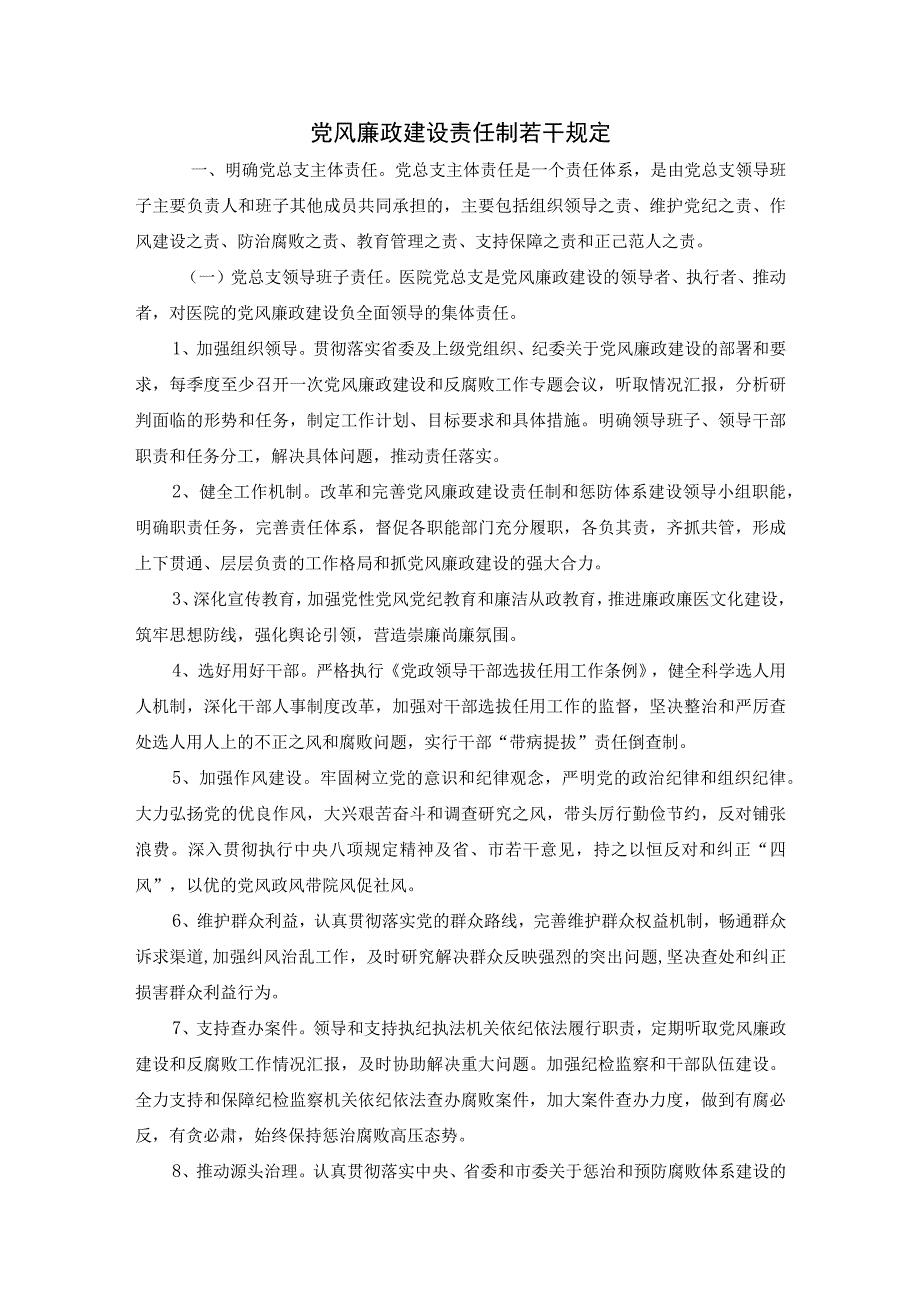 党风廉政建设责任制若干规定

一、明确党总支主体责任。党总支主体责任是一个责任体系，是由党总支领导班子主要负责人和班子其他成员共同承担的，主要包括组织领导之责、维护党纪之责、作风建设之责、防治腐败之责、教育管理之责、支持保障之责和正己范人之责。

（一）党总支领导班子责任。医院党总支是党风廉政建设的领导者、执行者、推动者，对医院的党风廉政建设负全面领导的集体责任。

1、加强组织领导。贯彻落实省委及上级党组织、纪委关于党风廉政建设的部署和要求，每季度至少召开一次党风廉政建设和反腐败工作专题会议，听取情况汇报，分析研判面临的形势和任务，制定工作计划、目标要求和具体措施。明确领导班子、领导干部职责和任务分工，解决具体问题，推动责任落实。

2、健全工作机制。改革和完善党风廉政建设责任制和惩防体系建设领导小组职能，明确职责任务，完善责任体系，督促各职能部门充分履职，各负其责，齐抓共管，形成上下贯通、层层负责的工作格局和抓党风廉政建设的强大合力。

3、深化宣传教育，加强党性党风党纪教育和廉洁从政教育，推进廉政廉医文化建设，筑牢思想防线，强化舆论引领，营造崇廉尚廉氛围。

4、选好用好干部。严格执行《党政领导干部选拔任用工作条例》，健全科学选人用人机制，深化干部人事制度改革，加强对干部选拔任用工作的监督，坚决整治和严厉查处选人用人上的不正之风和腐败问题，实行干部“带病提拔”责任倒查制。

5、加强作风建设。牢固树立党的意识和纪律观念，严明党的政治纪律和组织纪律。大力弘扬党的优良作风，大兴艰苦奋斗和调查研究之风，带头厉行勤俭节约，反对铺张浪费。深入贯彻执行中央八项规定精神及省、市若干意见，持之以恒反对和纠正“四风”，以优的党风政风带院风促社风。

6、维护群众利益，认真贯彻落实党的群众路线，完善维护群众权益机制，畅通群众诉求渠道，加强纠风治乱工作，及时研究解决群众反映强烈的突出问题，坚决查处和纠正损害群众利益行为。

7、支持查办案件。领导和支持执纪执法机关依纪依法履行职责，定期听取党风廉政建设和反腐败工作情况汇报，及时协助解决重大问题。加强纪检监察和干部队伍建设。全力支持和保障纪检监察机关依纪依法查办腐败案件，加大案件查办力度，做到有腐必反，有贪必肃，始终保持惩治腐败高压态势。

8、推动源头治理。认真贯彻落实中央、省委和市委关于惩治和预防腐败体系建设的